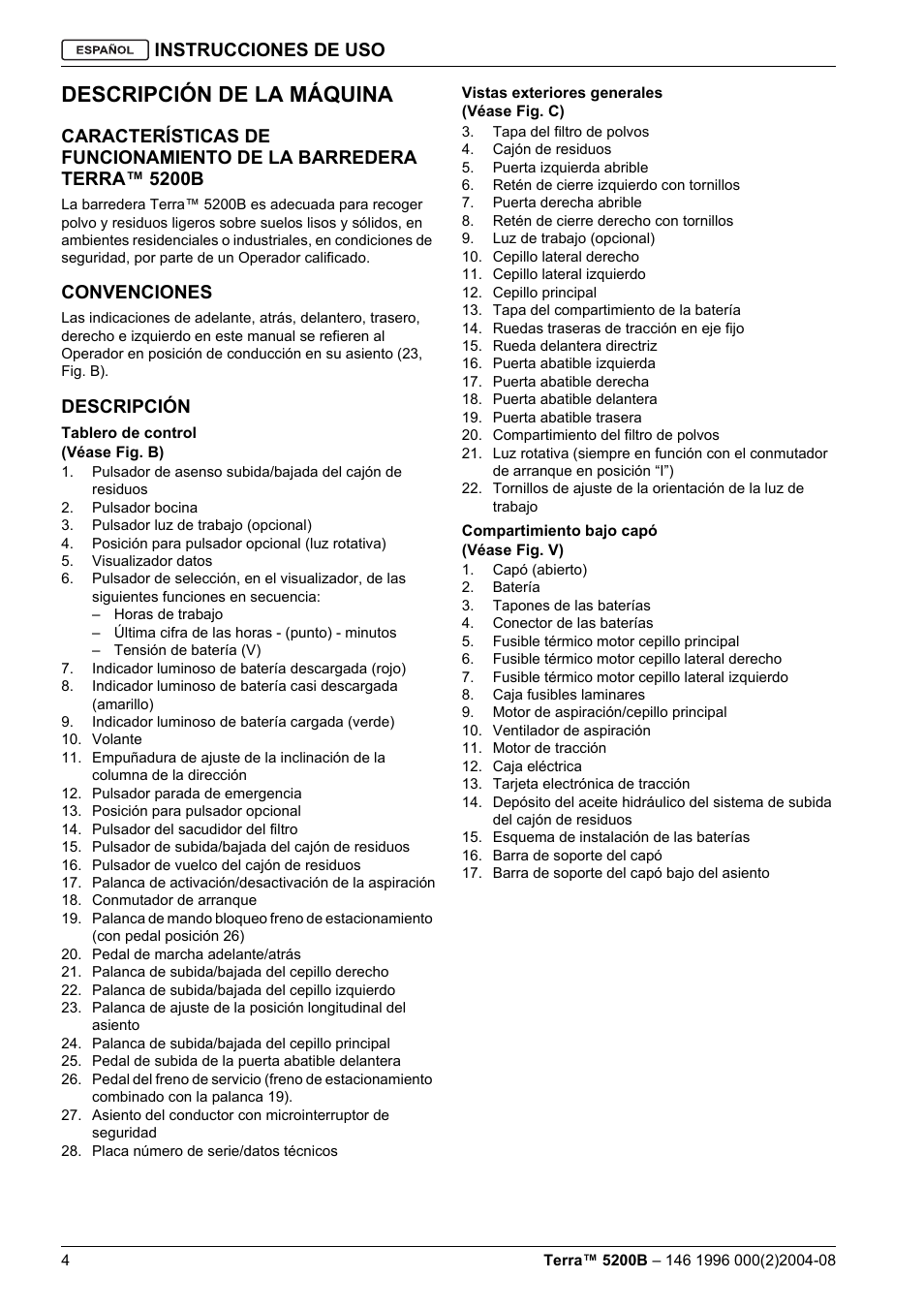 ESPAÑOL INSTRUCCIONES DE USO

DESCRIPCIÓN DE LA MÁQUINA

CARACTERÍSTICAS DE FUNCIONAMIENTO DE LA BARREDERA TERRA™ 5200B

La barredera Terra™ 5200B es adecuada para recoger polvo y residuos ligeros sobre suelos lisos y sólidos, en ambientes residenciales o industriales, en condiciones de seguridad, por parte de un Operador calificado.

CONVENCIONES

Las indicaciones de adelante, atrás, delantero, trasero, derecho e izquierdo en este manual se refieren al Operador en posición de conducción en su asiento (23, Fig. B).

DESCRIPCIÓN

Tablero de control
(Véase Fig. B)
1. Pulsador de asenso subida/bajada del cajón de residuos
2. Pulsador bocina
3. Pulsador luz de trabajo (opcional)
4. Posición para pulsador opcional (luz rotativa)
5. Visualizador datos
6. Pulsador de selección, en el visualizador, de las siguientes funciones en secuencia:
– Horas de trabajo
– Última cifra de las horas - (punto) - minutos
– Tensión de batería (V)
7. Indicador luminoso de batería descargada (rojo)
8. Indicador luminoso de batería casi descargada (amarillo)
9. Indicador luminoso de batería cargada (verde)
10. Volante
11. Empuñadura de ajuste de la inclinación de la columna de la dirección
12. Pulsador parada de emergencia
13. Posición para pulsador opcional
14. Pulsador del sacudidor del filtro
15. Pulsador de subida/bajada del cajón de residuos
16. Pulsador de vuelco del cajón de residuos
17. Palanca de activación/desactivación de la aspiración
18. Conmutador de arranque
19. Palanca de mando bloqueo freno de estacionamiento (con pedal posición 26)
20. Pedal de marcha adelante/atrás
21. Palanca de subida/bajada del cepillo derecho
22. Palanca de subida/bajada del cepillo izquierdo
23. Palanca de ajuste de la posición longitudinal del asiento
24. Palanca de subida/bajada del cepillo principal
25. Pedal de subida de la puerta abatible delantera
26. Pedal del freno de servicio (freno de estacionamiento combinado con la palanca 19).
27. Asiento del conductor con microinterruptor de seguridad
28. Placa número de serie/datos técnicos

Vistas exteriores generales
(Véase Fig. C)
3. Tapa del filtro de polvos
4. Cajón de residuos
5. Puerta izquierda abrible
6. Retén de cierre izquierdo con tornillos
7. Puerta derecha abrible
8. Retén de cierre derecho con tornillos
9. Luz de trabajo (opcional)
10. Cepillo lateral derecho
11. Cepillo lateral izquierdo
12. Cepillo principal
13. Tapa del compartimiento de la batería
14. Ruedas traseras de tracción en eje fijo
15. Rueda delantera directriz
16. Puerta abatible izquierda
17. Puerta abatible derecha
18. Puerta abatible delantera
19. Puerta abatible trasera
20. Compartimiento del filtro de polvos
21. Luz rotativa (siempre en función con el conmutador de arranque en posición “I”)
22. Tornillos de ajuste de la orientación de la luz de trabajo

Compartimiento bajo capó
(Véase Fig. V)
1. Capó (abierto)
2. Batería
3. Tapones de las baterías
4. Conector de las baterías
5. Fusible térmico motor cepillo principal
6. Fusible térmico motor cepillo lateral derecho
7. Fusible térmico motor cepillo lateral izquierdo
8. Caja fusibles laminares
9. Motor de aspiración/cepillo principal
10. Ventilador de aspiración
11. Motor de tracción
12. Caja eléctrica
13. Tarjeta electrónica de tracción
14. Depósito del aceite hidráulico del sistema de subida del cajón de residuos
15. Esquema de instalación de las baterías
16. Barra de soporte del capó
17. Barra de soporte del capó bajo del asiento

4 Terra™ 5200B – 146 1996 000(2)2004-08